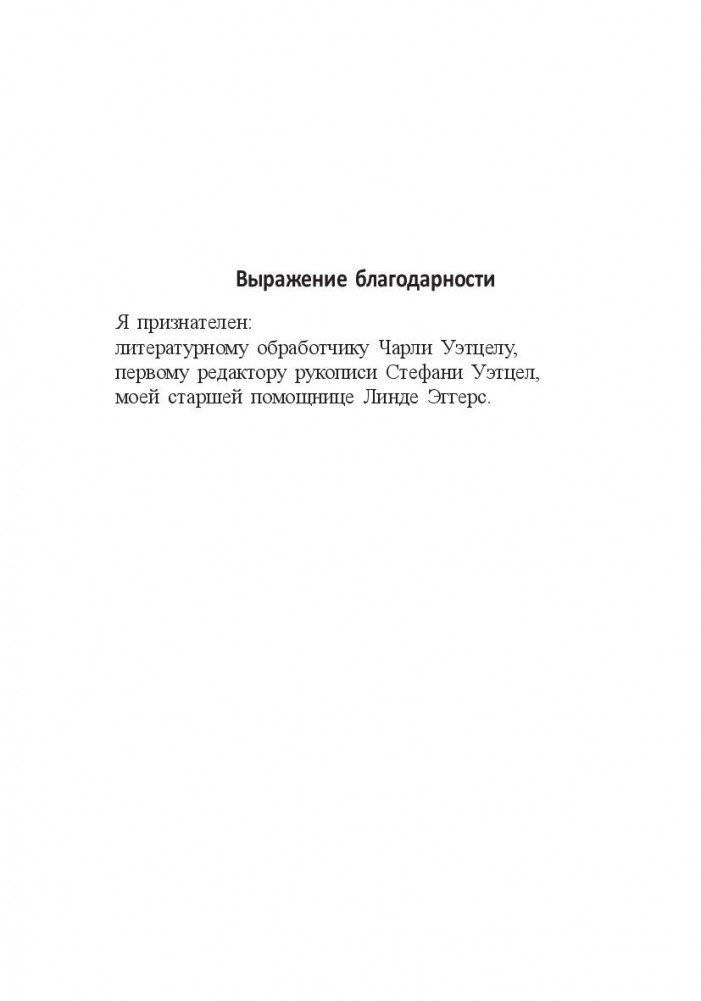 Выражение благодарности

Я признателен:
литературному обработчику Чарли Уэтцелу,
первому редактору рукописи Стефани Уэтцел,
моей старшей помощнице Линде Эггерс.